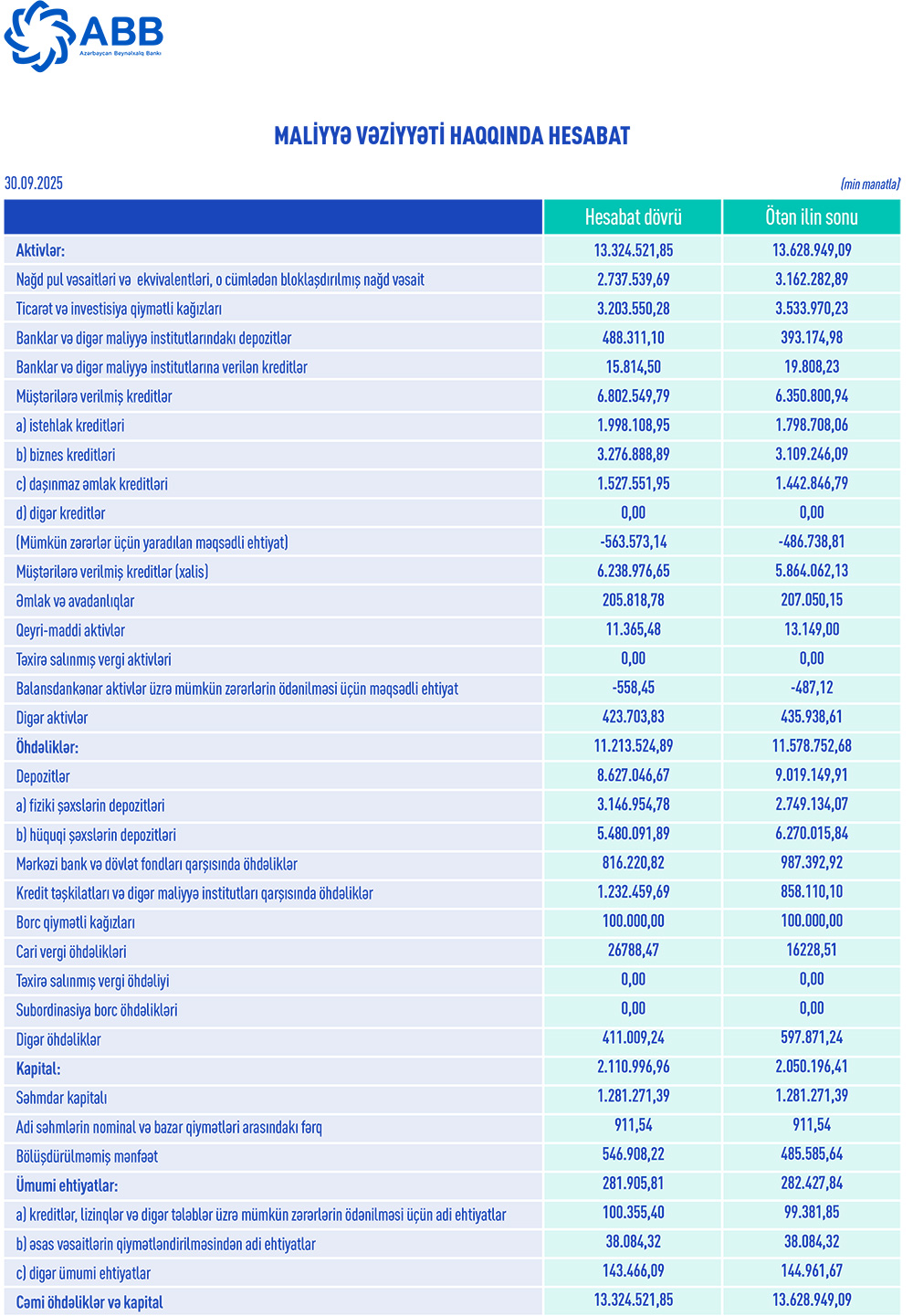 ABB
Azərbaycan Beynəlxalq Bankı

MALİYYƏ VƏZİYYƏTİ HAQQINDA HESABAT

30.09.2025

(min manatla)

| | Hesabat dövrü | Ötən ilin sonu |
|---|---|---|
| Aktivlər: | 13.324.521,85 | 13.628.949,09 |
| Nağd pul vəsaitləri və ekvivalentləri, o cümlədən bloklaşdırılmış nağd vəsait | 2.737.539,69 | 3.162.282,89 |
| Ticarət və investisiya qiymətli kağızları | 3.203.550,28 | 3.533.970,23 |
| Banklar və digər maliyyə institutlarındakı depozitlər | 488.311,10 | 393.174,98 |
| Banklar və digər maliyyə institutlarına verilən kreditlər | 15.814,50 | 19.808,23 |
| Müştərilərə verilmiş kreditlər | 6.802.549,79 | 6.350.800,94 |
| a) istehlak kreditləri | 1.998.108,95 | 1.798.708,06 |
| b) biznes kreditləri | 3.276.888,89 | 3.109.246,09 |
| c) daşınmaz əmlak kreditləri | 1.527.551,95 | 1.442.846,79 |
| d) digər kreditlər | 0,00 | 0,00 |
| (Mümkün zərərlər üçün yaradılan məqsədli ehtiyat) | -563.573,14 | -486.738,81 |
| Müştərilərə verilmiş kreditlər (xalis) | 6.238.976,65 | 5.864.062,13 |
| Əmlak və avadanlıqlar | 205.818,78 | 207.050,15 |
| Qeyri-maddi aktivlər | 11.365,48 | 13.149,00 |
| Təxirə salınmış vergi aktivləri | 0,00 | 0,00 |
| Balansdankənar aktivlər üzrə mümkün zərərlərin ödənilməsi üçün məqsədli ehtiyat | -558,45 | -487,12 |
| Digər aktivlər | 423.703,83 | 435.938,61 |
| Öhdəliklər: | 11.213.524,89 | 11.578.752,68 |
| Depozitlər | 8.627.046,67 | 9.019.149,91 |
| a) fiziki şəxslərin depozitləri | 3.146.954,78 | 2.749.134,07 |
| b) hüquqi şəxslərin depozitləri | 5.480.091,89 | 6.270.015,84 |
| Mərkəzi bank və dövlət fondları qarşısında öhdəliklər | 816.220,82 | 987.392,92 |
| Kredit təşkilatları və digər maliyyə institutları qarşısında öhdəliklər | 1.232.459,69 | 858.110,10 |
| Borc qiymətli kağızları | 100.000,00 | 100.000,00 |
| Cari vergi öhdəlikləri | 26788,47 | 16228,51 |
| Təxirə salınmış vergi öhdəliyi | 0,00 | 0,00 |
| Subordinasiya borc öhdəlikləri | 0,00 | 0,00 |
| Digər öhdəliklər | 411.009,24 | 597.871,24 |
| Kapital: | 2.110.996,96 | 2.050.196,41 |
| Səhmdar kapitalı | 1.281.271,39 | 1.281.271,39 |
| Adi səhmlərin nominal və bazar qiymətləri arasındakı fərq | 911,54 | 911,54 |
| Bölüşdürülməmiş mənfəət | 546.908,22 | 485.585,64 |
| Ümumi ehtiyatlar: | 281.905,81 | 282.427,84 |
| a) kreditlər, lizinqlər və digər tələblər üzrə mümkün zərərlərin ödənilməsi üçün adi ehtiyatlar | 100.355,40 | 99.381,85 |
| b) əsas vəsaitlərin qiymətləndirilməsindən adi ehtiyatlar | 38.084,32 | 38.084,32 |
| c) digər ümumi ehtiyatlar | 143.466,09 | 144.961,67 |
| Cəmi öhdəliklər və kapital | 13.324.521,85 | 13.628.949,09 |